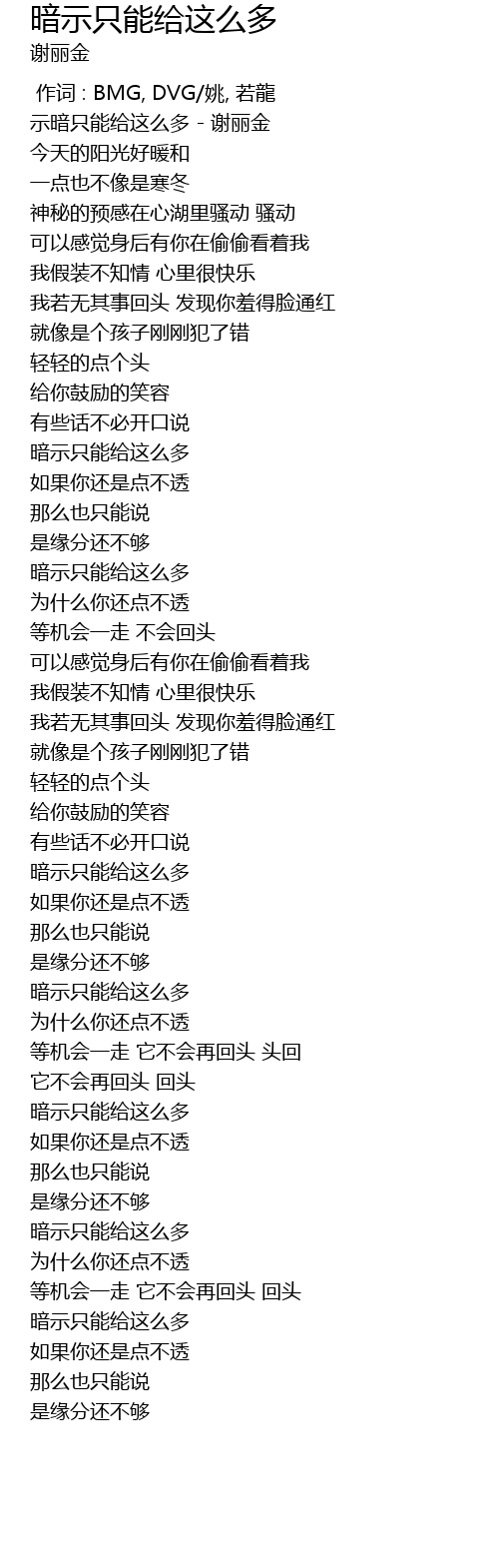 暗示只能给这么多
谢丽金

作词 : BMG, DVG/姚, 若龍
示暗只能给这么多 - 谢丽金
今天的阳光好暖和
一点也不像是寒冬
神秘的预感在心湖里骚动 骚动
可以感觉身后有你在偷偷看着我
我假装不知情 心里很快乐
我若无其事回头 发现你羞得脸通红
就像是个孩子刚刚犯了错
轻轻的点个头
给你鼓励的笑容
有些话不必开口说
暗示只能给这么多
如果你还是点不透
那么也只能说
是缘分还不够
暗示只能给这么多
为什么你还点不透
等机会一走 不会回头
可以感觉身后有你在偷偷看着我
我假装不知情 心里很快乐
我若无其事回头 发现你羞得脸通红
就像是个孩子刚刚犯了错
轻轻的点个头
给你鼓励的笑容
有些话不必开口说
暗示只能给这么多
如果你还是点不透
那么也只能说
是缘分还不够
暗示只能给这么多
为什么你还点不透
等机会一走 它不会再回头 头回
它不会再回头 回头
暗示只能给这么多
如果你还是点不透
那么也只能说
是缘分还不够
暗示只能给这么多
为什么你还点不透
等机会一走 它不会再回头 回头
暗示只能给这么多
如果你还是点不透
那么也只能说
是缘分还不够